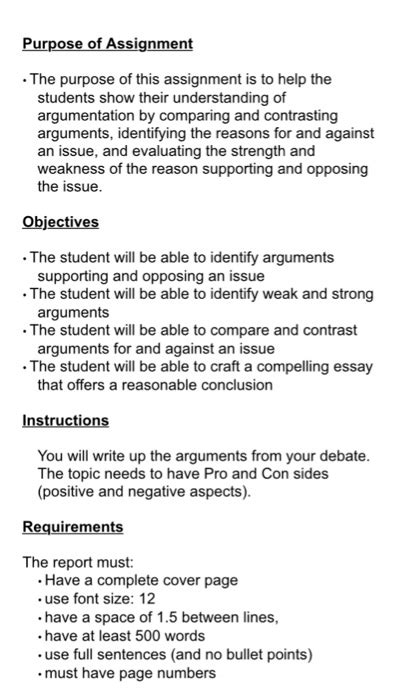 Purpose of Assignment

• The purpose of this assignment is to help the students show their understanding of argumentation by comparing and contrasting arguments, identifying the reasons for and against an issue, and evaluating the strength and weakness of the reason supporting and opposing the issue.

Objectives

• The student will be able to identify arguments supporting and opposing an issue
• The student will be able to identify weak and strong arguments
• The student will be able to compare and contrast arguments for and against an issue
• The student will be able to craft a compelling essay that offers a reasonable conclusion

Instructions

You will write up the arguments from your debate. The topic needs to have Pro and Con sides (positive and negative aspects).

Requirements

The report must:
• Have a complete cover page
• use font size: 12
• have a space of 1.5 between lines,
• have at least 500 words
• use full sentences (and no bullet points)
• must have page numbers